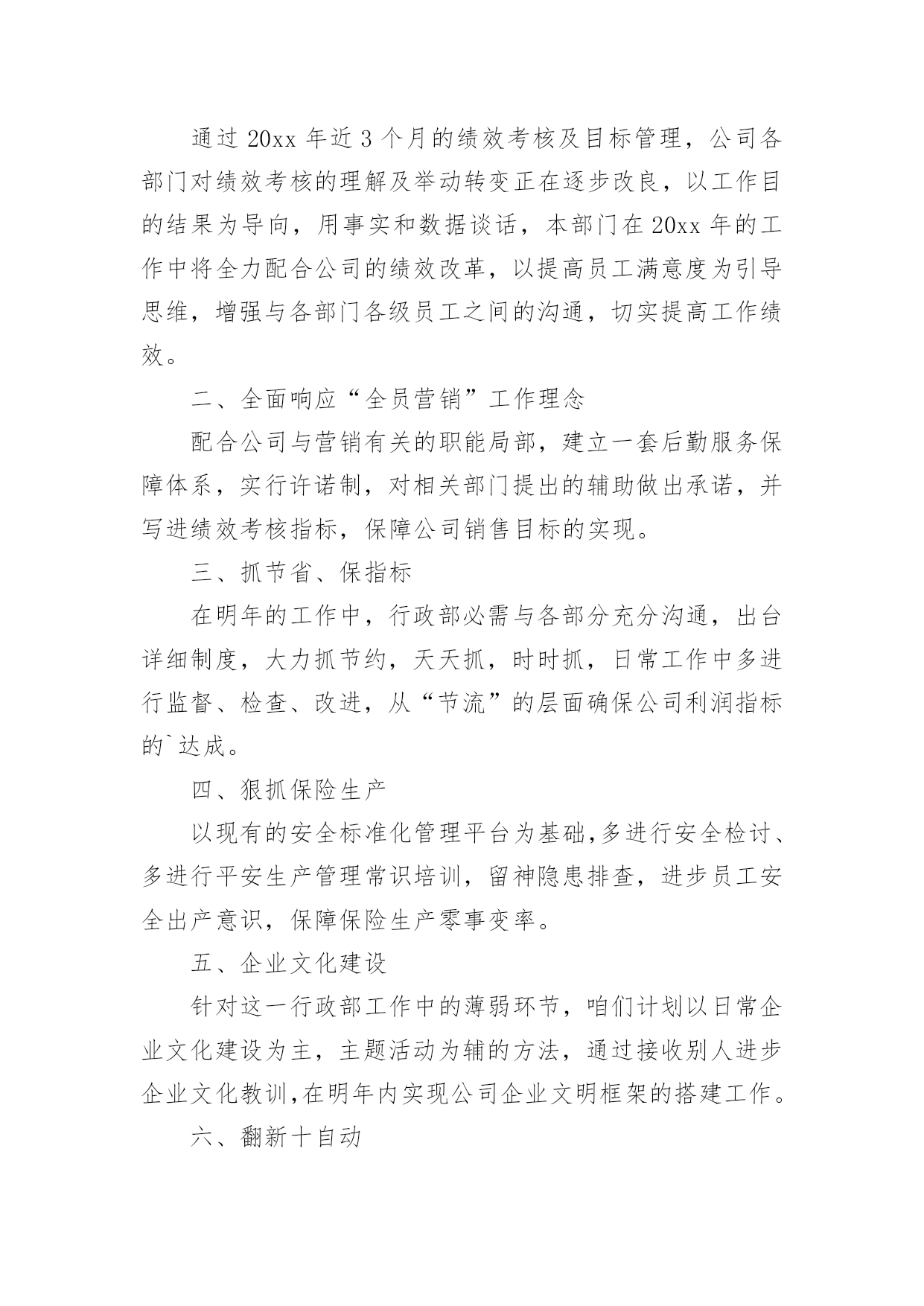 通过 20xx 年近 3 个月的绩效考核及目标管理，公司各部门对绩效考核的理解及举动转变正在逐步改良，以工作目的结果为导向，用事实和数据谈话，本部门在 20xx 年的工作中将全力配合公司的绩效改革，以提高员工满意度为引导思维，增强与各部门各级员工之间的沟通，切实提高工作绩效。

二、全面响应“全员营销”工作理念

配合公司与营销有关的职能局部，建立一套后勤服务保障体系，实行许诺制，对相关部门提出的辅助做出承诺，并写进绩效考核指标，保障公司销售目标的实现。

三、抓节省、保指标

在明年的工作中，行政部必需与各部分充分沟通，出台详细制度，大力抓节约，天天抓，时时抓，日常工作中多进行监督、检查、改进，从“节流”的层面确保公司利润指标的`达成。

四、狠抓保险生产

以现有的安全标准化管理平台为基础,多进行安全检讨、多进行平安生产管理常识培训，留神隐患排查，进步员工安全出产意识，保障保险生产零事变率。

五、企业文化建设

针对这一行政部工作中的薄弱环节，咱们计划以日常企业文化建设为主，主题活动为辅的方法，通过接收别人进步企业文化教训,在明年内实现公司企业文明框架的搭建工作。

六、翻新十自动